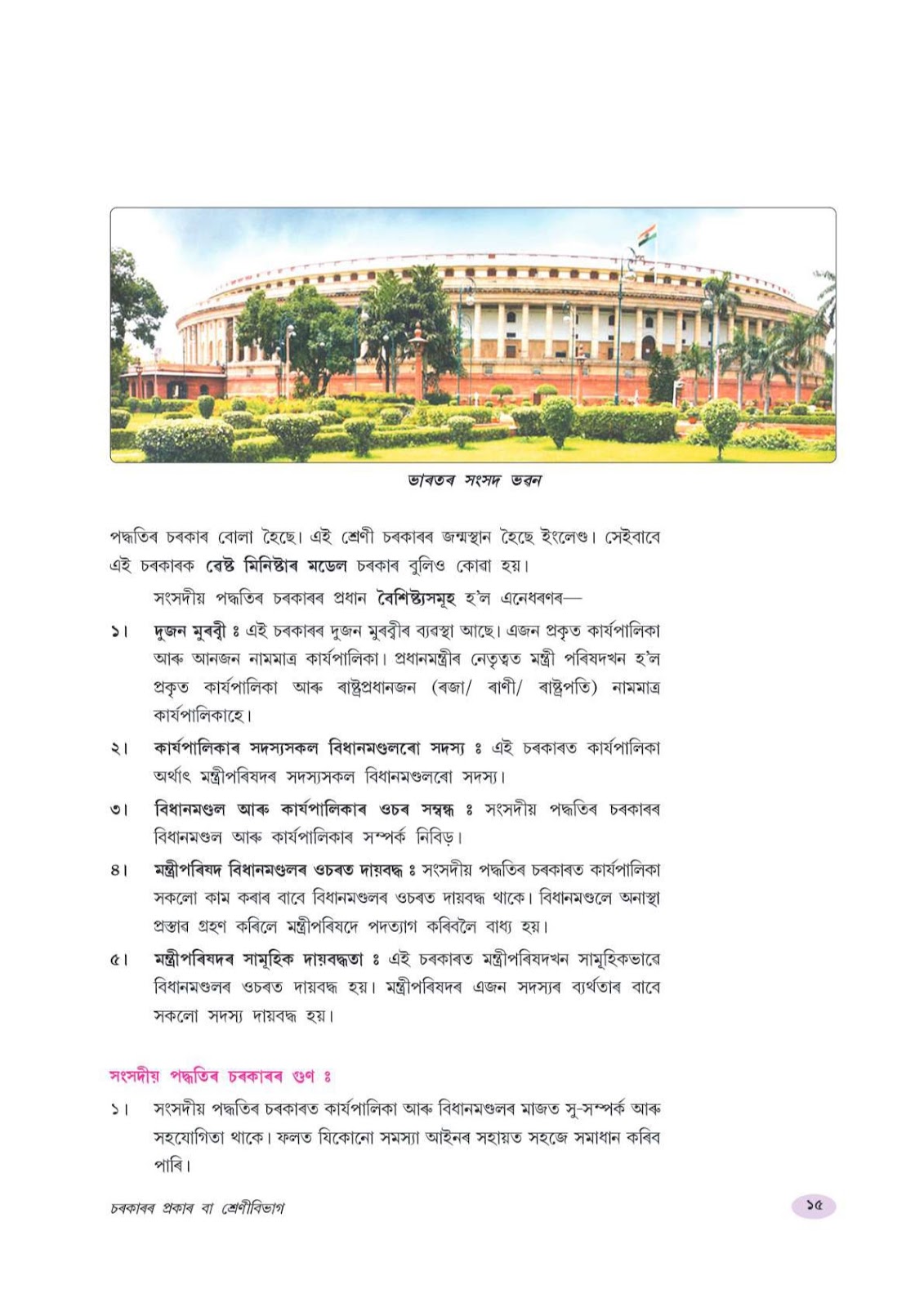 ভাৰতৰ সংসদ ভৱন

পদ্ধতিৰ চৰকাৰ বোলা হৈছে। এই শ্ৰেণী চৰকাৰৰ জন্মস্থান হৈছে ইংলেণ্ড। সেইবাবে এই চৰকাৰক ৱেষ্ট মিনিষ্টাৰ মডেল চৰকাৰ বুলিও কোৱা হয়।

সংসদীয় পদ্ধতিৰ চৰকাৰৰ প্ৰধান বৈশিষ্ট্যসমূহ হ'ল এনেধৰণৰ—

১। দুজন মুৰব্বী ঃ এই চৰকাৰৰ দুজন মুৰব্বীৰ ব্যৱস্থা আছে। এজন প্ৰকৃত কাৰ্যপালিকা আৰু আনজন নামমাত্ৰ কাৰ্যপালিকা। প্ৰধানমন্ত্ৰীৰ নেতৃত্বত মন্ত্ৰী পৰিষদখন হ'ল প্ৰকৃত কাৰ্যপালিকা আৰু ৰাষ্ট্ৰপ্ৰধানজন (ৰজা/ ৰাণী/ ৰাষ্ট্ৰপতি) নামমাত্ৰ কাৰ্যপালিকাহে।

২। কাৰ্যপালিকাৰ সদস্যসকল বিধানমণ্ডলৰো সদস্য ঃ এই চৰকাৰত কাৰ্যপালিকা অৰ্থাৎ মন্ত্ৰীপৰিষদৰ সদস্যসকল বিধানমণ্ডলৰো সদস্য।

৩। বিধানমণ্ডল আৰু কাৰ্যপালিকাৰ ওচৰ সম্বন্ধ ঃ সংসদীয় পদ্ধতিৰ চৰকাৰৰ বিধানমণ্ডল আৰু কাৰ্যপালিকাৰ সম্পৰ্ক নিবিড়।

৪। মন্ত্ৰীপৰিষদ বিধানমণ্ডলৰ ওচৰত দায়বদ্ধ ঃ সংসদীয় পদ্ধতিৰ চৰকাৰত কাৰ্যপালিকা সকলো কাম কৰাৰ বাবে বিধানমণ্ডলৰ ওচৰত দায়বদ্ধ থাকে। বিধানমণ্ডলে অনাস্থা প্ৰস্তাৱ গ্ৰহণ কৰিলে মন্ত্ৰীপৰিষদে পদত্যাগ কৰিবলৈ বাধ্য হয়।

৫। মন্ত্ৰীপৰিষদৰ সামূহিক দায়বদ্ধতা ঃ এই চৰকাৰত মন্ত্ৰীপৰিষদখন সামূহিকভাৱে বিধানমণ্ডলৰ ওচৰত দায়বদ্ধ হয়। মন্ত্ৰীপৰিষদৰ এজন সদস্যৰ ব্যৰ্থতাৰ বাবে সকলো সদস্য দায়বদ্ধ হয়।

সংসদীয় পদ্ধতিৰ চৰকাৰৰ গুণ ঃ

১। সংসদীয় পদ্ধতিৰ চৰকাৰত কাৰ্যপালিকা আৰু বিধানমণ্ডলৰ মাজত সু-সম্পৰ্ক আৰু সহযোগিতা থাকে। ফলত যিকোনো সমস্যা আইনৰ সহায়ত সহজে সমাধান কৰিব পাৰি।

চৰকাৰৰ প্ৰকাৰ বা শ্ৰেণীবিভাগ

১৫